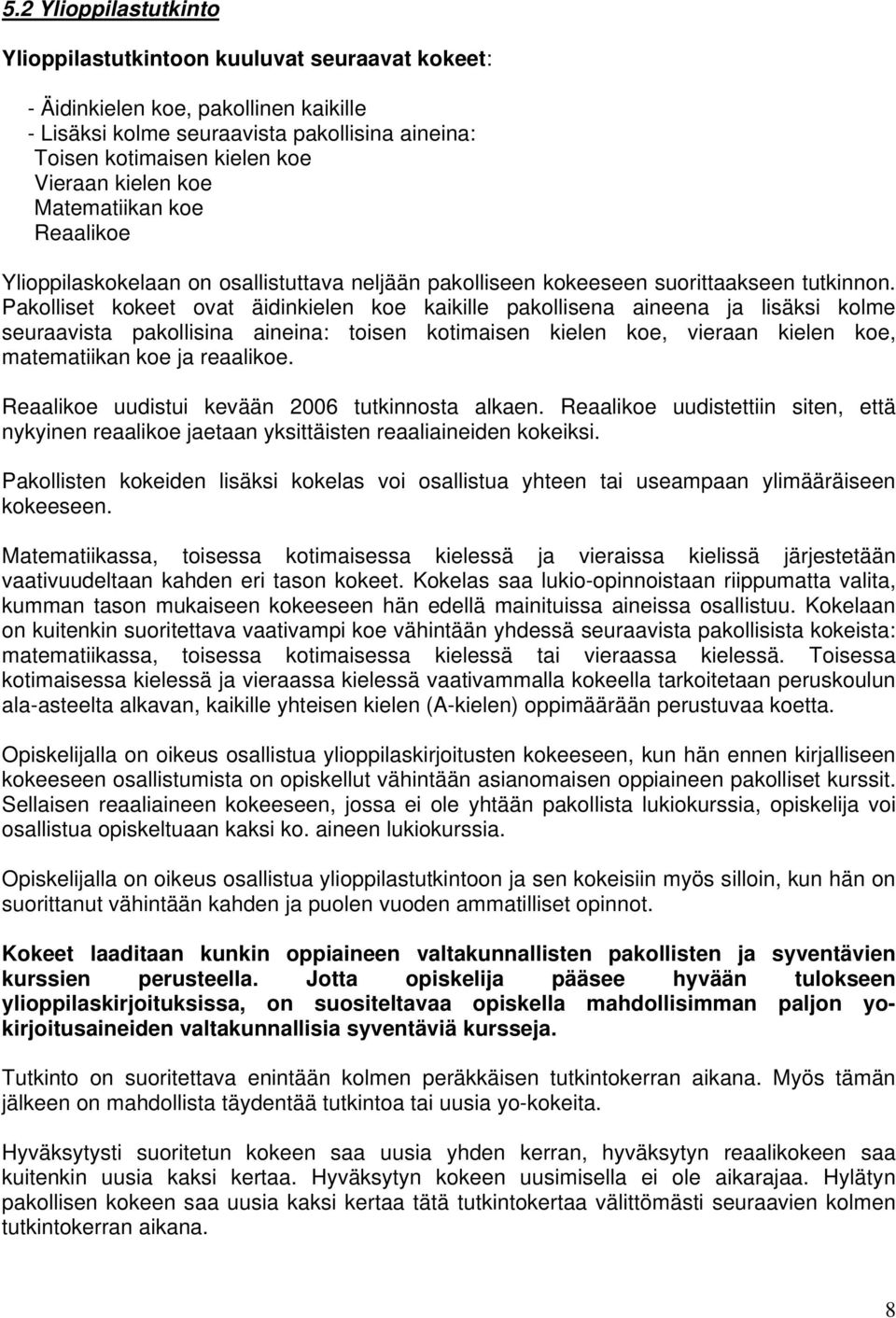 5.2 Ylioppilastutkinto

Ylioppilastutkintoon kuuluvat seuraavat kokeet:

- Äidinkielen koe, pakollinen kaikille
- Lisäksi kolme seuraavista pakollisina aineina:
Toisen kotimaisen kielen koe
Vieraan kielen koe
Matematiikan koe
Reaalikoe

Ylioppilaskokelaan on osallistuttava neljään pakolliseen kokeeseen suorittaakseen tutkinnon. Pakolliset kokeet ovat äidinkielen koe kaikille pakollisena aineena ja lisäksi kolme seuraavista pakollisina aineina: toisen kotimaisen kielen koe, vieraan kielen koe, matematiikan koe ja reaalikoe.

Reaalikoe uudistui kevään 2006 tutkinnosta alkaen. Reaalikoe uudistettiin siten, että nykyinen reaalikoe jaetaan yksittäisten reaaliaineiden kokeiksi.

Pakollisten kokeiden lisäksi kokelas voi osallistua yhteen tai useampaan ylimääräiseen kokeeseen.

Matematiikassa, toisessa kotimaisessa kielessä ja vieraissa kielissä järjestetään vaativuudeltaan kahden eri tason kokeet. Kokelas saa lukio-opinnoistaan riippumatta valita, kumman tason mukaiseen kokeeseen hän edellä mainituissa aineissa osallistuu. Kokelaan on kuitenkin suoritettava vaativampi koe vähintään yhdessä seuraavista pakollisista kokeista: matematiikassa, toisessa kotimaisessa kielessä tai vieraassa kielessä. Toisessa kotimaisessa kielessä ja vieraassa kielessä vaativammalla kokeella tarkoitetaan peruskoulun ala-asteelta alkavan, kaikille yhteisen kielen (A-kielen) oppimäärään perustuvaa koetta.

Opiskelijalla on oikeus osallistua ylioppilaskirjoitusten kokeeseen, kun hän ennen kirjalliseen kokeeseen osallistumista on opiskellut vähintään asianomaisen oppiaineen pakolliset kurssit. Sellaisen reaaliaineen kokeeseen, jossa ei ole yhtään pakollista lukiokurssia, opiskelija voi osallistua opiskeltuaan kaksi ko. aineen lukiokurssia.

Opiskelijalla on oikeus osallistua ylioppilastutkintoon ja sen kokeisiin myös silloin, kun hän on suorittanut vähintään kahden ja puolen vuoden ammatilliset opinnot.

Kokeet laaditaan kunkin oppiaineen valtakunnallisten pakollisten ja syventävien kurssien perusteella. Jotta opiskelija pääsee hyvään tulokseen ylioppilaskirjoituksissa, on suositeltavaa opiskella mahdollisimman paljon yo-kirjoitusaineiden valtakunnallisia syventäviä kursseja.

Tutkinto on suoritettava enintään kolmen peräkkäisen tutkintokerran aikana. Myös tämän jälkeen on mahdollista täydentää tutkintoa tai uusia yo-kokeita.

Hyväksytysti suoritetun kokeen saa uusia yhden kerran, hyväksytyn reaalikokeen saa kuitenkin uusia kaksi kertaa. Hyväksytyn kokeen uusimisella ei ole aikarajaa. Hylätyn pakollisen kokeen saa uusia kaksi kertaa tätä tutkintokertaa välittömästi seuraavien kolmen tutkintokerran aikana.

8